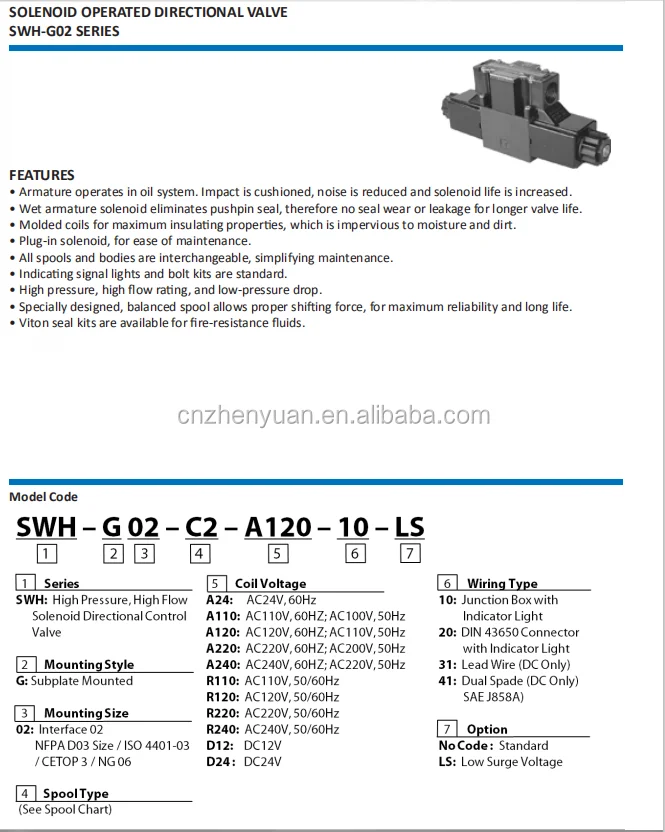 SOLENOID OPERATED DIRECTIONAL VALVE
SWH-G02 SERIES

FEATURES
• Armature operates in oil system. Impact is cushioned, noise is reduced and solenoid life is increased.
• Wet armature solenoid eliminates pushpin seal, therefore no seal wear or leakage for longer valve life.
• Molded coils for maximum insulating properties, which is impervious to moisture and dirt.
• Plug-in solenoid, for ease of maintenance.
• All spools and bodies are interchangeable, simplifying maintenance.
• Indicating signal lights and bolt kits are standard.
• High pressure, high flow rating, and low-pressure drop.
• Specially designed, balanced spool allows proper shifting force, for maximum reliability and long life.
• Viton seal kits are available for fire-resistance fluids.

cnzhenyuan.en.alibaba.com

Model Code
SWH – G 02 – C2 – A120 – 10 – LS
1 2 3 4 5 6 7

1 Series
SWH: High Pressure, High Flow Solenoid Directional Control Valve

2 Mounting Style
G: Subplate Mounted

3 Mounting Size
02: Interface 02 NFPA D03 Size / ISO 4401-03 / CETOP 3 / NG 06

4 Spool Type
(See Spool Chart)

5 Coil Voltage
A24: AC24V, 60Hz
A110: AC110V, 60HZ; AC100V, 50Hz
A120: AC120V, 60HZ; AC110V, 50Hz
A220: AC220V, 60HZ; AC200V, 50Hz
A240: AC240V, 60HZ; AC220V, 50Hz
R110: AC110V, 50/60Hz
R120: AC120V, 50/60Hz
R220: AC220V, 50/60Hz
R240: AC240V, 50/60Hz
D12: DC12V
D24: DC24V

6 Wiring Type
10: Junction Box with Indicator Light
20: DIN 43650 Connector with Indicator Light
31: Lead Wire (DC Only)
41: Dual Spade (DC Only) SAE J858A)

7 Option
No Code: Standard
LS: Low Surge Voltage